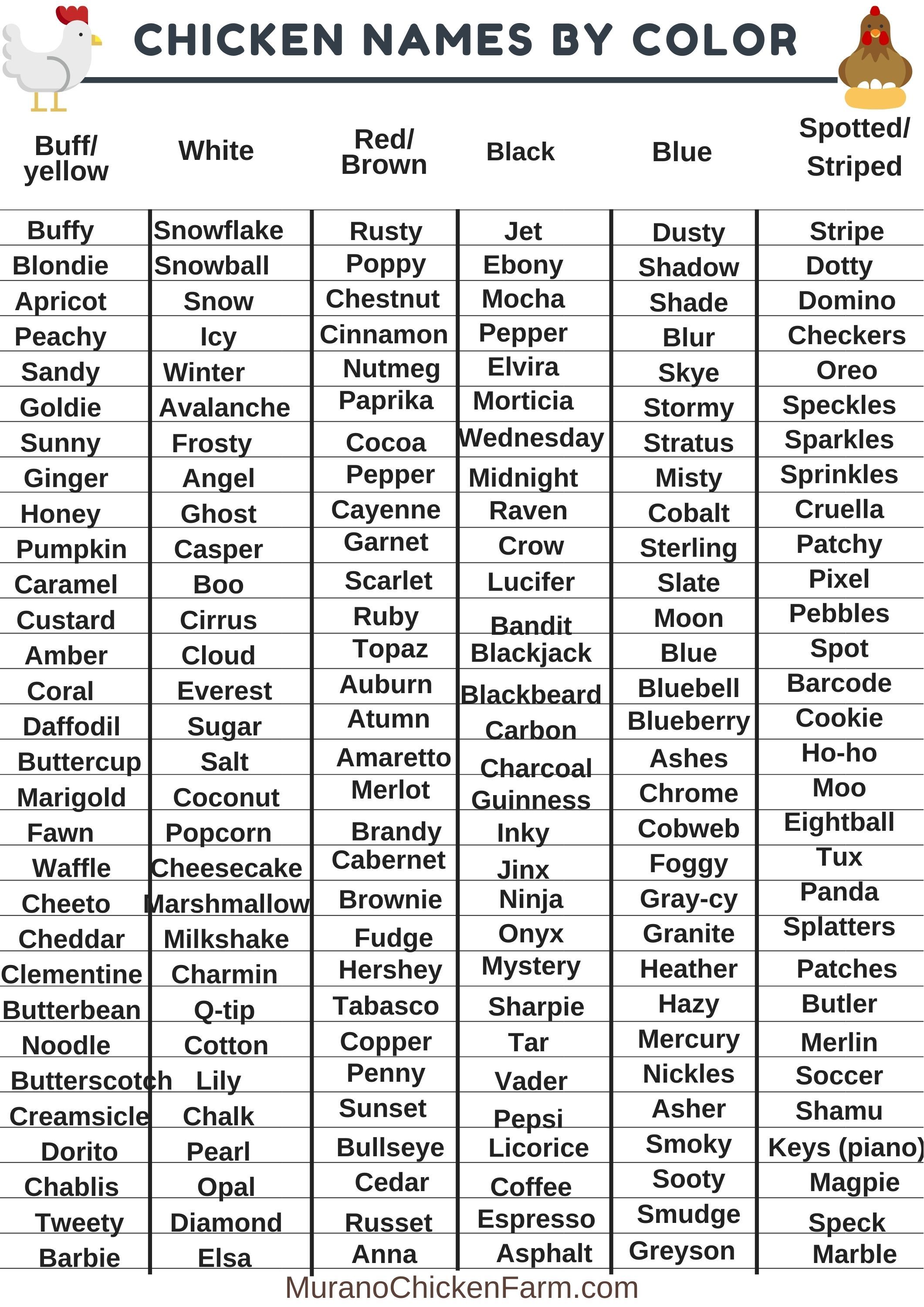 CHICKEN NAMES BY COLOR

| Buff/ yellow | White | Red/ Brown | Black | Blue | Spotted/ Striped |
|---|---|---|---|---|---|
| Buffy | Snowflake | Rusty | Jet | Dusty | Stripe |
| Blondie | Snowball | Poppy | Ebony | Shadow | Dotty |
| Apricot | Snow | Chestnut | Mocha | Shade | Domino |
| Peachy | Icy | Cinnamon | Pepper | Blur | Checkers |
| Sandy | Winter | Nutmeg | Elvira | Skye | Oreo |
| Goldie | Avalanche | Paprika | Morticia | Stormy | Speckles |
| Sunny | Frosty | Cocoa | Wednesday | Stratus | Sparkles |
| Ginger | Angel | Pepper | Midnight | Misty | Sprinkles |
| Honey | Ghost | Cayenne | Raven | Cobalt | Cruella |
| Pumpkin | Casper | Garnet | Crow | Sterling | Patchy |
| Caramel | Boo | Scarlet | Lucifer | Slate | Pixel |
| Custard | Cirrus | Ruby | Bandit | Moon | Pebbles |
| Amber | Cloud | Topaz | Blackjack | Blue | Spot |
| Coral | Everest | Auburn | Blackbeard | Bluebell | Barcode |
| Daffodil | Sugar | Atumn | Carbon | Blueberry | Cookie |
| Buttercup | Salt | Amaretto | Charcoal | Ashes | Ho-ho |
| Marigold | Coconut | Merlot | Guinness | Chrome | Moo |
| Fawn | Popcorn | Brandy | Inky | Cobweb | Eightball |
| Waffle | Cheesecake | Cabernet | Jinx | Foggy | Tux |
| Cheeto | Marshmallow | Brownie | Ninja | Gray-cy | Panda |
| Cheddar | Milkshake | Fudge | Onyx | Granite | Splatters |
| Clementine | Charmin | Hershey | Mystery | Heather | Patches |
| Butterbean | Q-tip | Tabasco | Sharpie | Hazy | Butler |
| Noodle | Cotton | Copper | Tar | Mercury | Merlin |
| Butterscotch | Lily | Penny | Vader | Nickles | Soccer |
| Creamsicle | Chalk | Sunset | Pepsi | Asher | Shamu |
| Dorito | Pearl | Bullseye | Licorice | Smoky | Keys (piano) |
| Chablis | Opal | Cedar | Coffee | Sooty | Magpie |
| Tweety | Diamond | Russet | Espresso | Smudge | Speck |
| Barbie | Elsa | Anna | Asphalt | Greyson | Marble |

MuranoChickenFarm.com